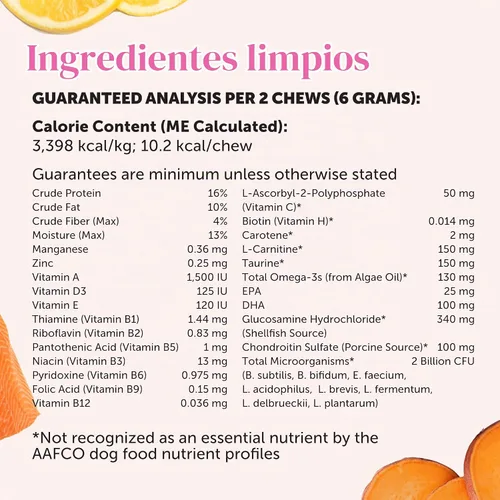 Ingredientes limpios

GUARANTEED ANALYSIS PER 2 CHEWS (6 GRAMS):

Calorie Content (ME Calculated):
3,398 kcal/kg; 10.2 kcal/chew

Guarantees are minimum unless otherwise stated

Crude Protein 16%
Crude Fat 10%
Crude Fiber (Max) 4%
Moisture (Max) 13%
Manganese 0.36 mg
Zinc 0.25 mg
Vitamin A 1,500 IU
Vitamin D3 125 IU
Vitamin E 120 IU
Thiamine (Vitamin B1) 1.44 mg
Riboflavin (Vitamin B2) 0.83 mg
Pantothenic Acid (Vitamin B5) 1 mg
Niacin (Vitamin B3) 13 mg
Pyridoxine (Vitamin B6) 0.975 mg
Folic Acid (Vitamin B9) 0.15 mg
Vitamin B12 0.036 mg

L-Ascorbyl-2-Polyphosphate (Vitamin C)* 50 mg
Biotin (Vitamin H)* 0.014 mg
Carotene* 2 mg
L-Carnitine* 150 mg
Taurine* 150 mg
Total Omega-3s (from Algae Oil)* 130 mg
EPA 25 mg
DHA 100 mg
Glucosamine Hydrochloride* (Shellfish Source) 340 mg
Chondroitin Sulfate (Porcine Source)* 100 mg
Total Microorganisms* 2 Billion CFU
(B. subtilis, B. bifidum, E. faecium, L. acidophilus, L. brevis, L. fermentum, L. delbrueckii, L. plantarum)

*Not recognized as an essential nutrient by the AAFCO dog food nutrient profiles